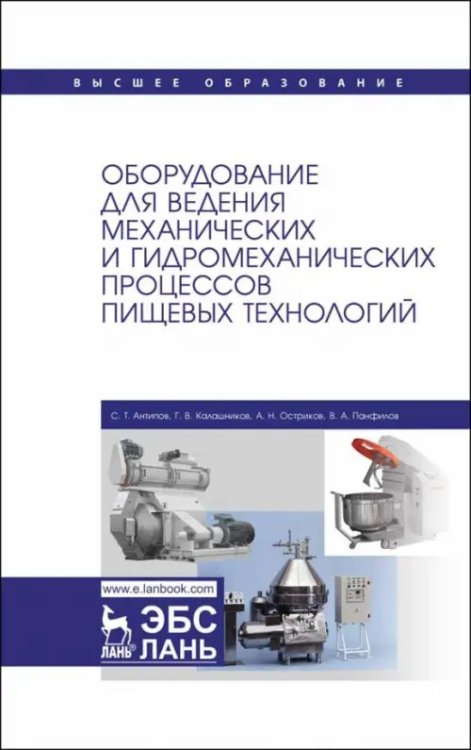 ВЫСШЕЕ ОБРАЗОВАНИЕ

ОБОРУДОВАНИЕ ДЛЯ ВЕДЕНИЯ МЕХАНИЧЕСКИХ И ГИДРОМЕХАНИЧЕСКИХ ПРОЦЕССОВ ПИЩЕВЫХ ТЕХНОЛОГИЙ

С. Т. Антипов, Г. В. Калашников, А. Н. Остриков, В. А. Панфилов

www.e.lanbook.com

ЛАНЬ® ЭБС ЛАНЬ